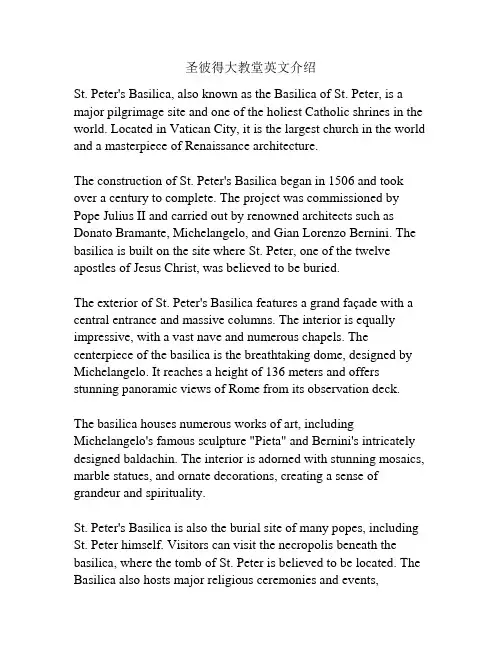 圣彼得大教堂英文介绍

St. Peter's Basilica, also known as the Basilica of St. Peter, is a major pilgrimage site and one of the holiest Catholic shrines in the world. Located in Vatican City, it is the largest church in the world and a masterpiece of Renaissance architecture.

The construction of St. Peter's Basilica began in 1506 and took over a century to complete. The project was commissioned by Pope Julius II and carried out by renowned architects such as Donato Bramante, Michelangelo, and Gian Lorenzo Bernini. The basilica is built on the site where St. Peter, one of the twelve apostles of Jesus Christ, was believed to be buried.

The exterior of St. Peter's Basilica features a grand façade with a central entrance and massive columns. The interior is equally impressive, with a vast nave and numerous chapels. The centerpiece of the basilica is the breathtaking dome, designed by Michelangelo. It reaches a height of 136 meters and offers stunning panoramic views of Rome from its observation deck.

The basilica houses numerous works of art, including Michelangelo's famous sculpture "Pieta" and Bernini's intricately designed baldachin. The interior is adorned with stunning mosaics, marble statues, and ornate decorations, creating a sense of grandeur and spirituality.

St. Peter's Basilica is also the burial site of many popes, including St. Peter himself. Visitors can visit the necropolis beneath the basilica, where the tomb of St. Peter is believed to be located. The Basilica also hosts major religious ceremonies and events,